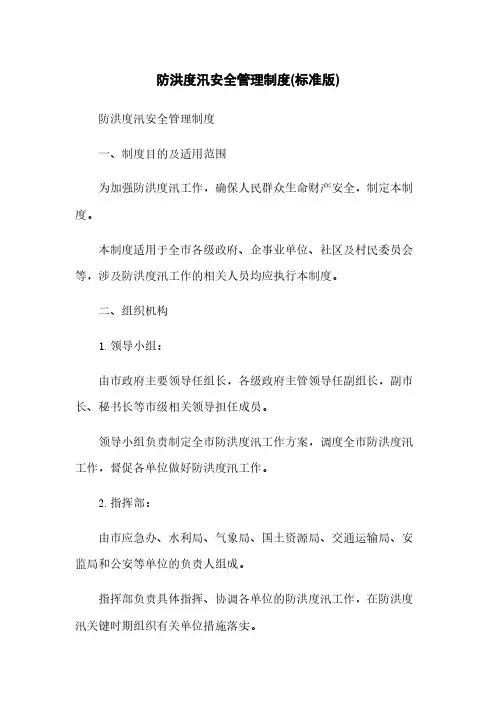 防洪度汛安全管理制度(标准版)

防洪度汛安全管理制度

一、制度目的及适用范围

为加强防洪度汛工作，确保人民群众生命财产安全，制定本制度。

本制度适用于全市各级政府、企事业单位、社区及村民委员会等，涉及防洪度汛工作的相关人员均应执行本制度。

二、组织机构

1. 领导小组：

由市政府主要领导任组长，各级政府主管领导任副组长，副市长、秘书长等市级相关领导担任成员。

领导小组负责制定全市防洪度汛工作方案，调度全市防洪度汛工作，督促各单位做好防洪度汛工作。

2. 指挥部：

由市应急办、水利局、气象局、国土资源局、交通运输局、安监局和公安等单位的负责人组成。

指挥部负责具体指挥、协调各单位的防洪度汛工作，在防洪度汛关键时期组织有关单位措施落实。